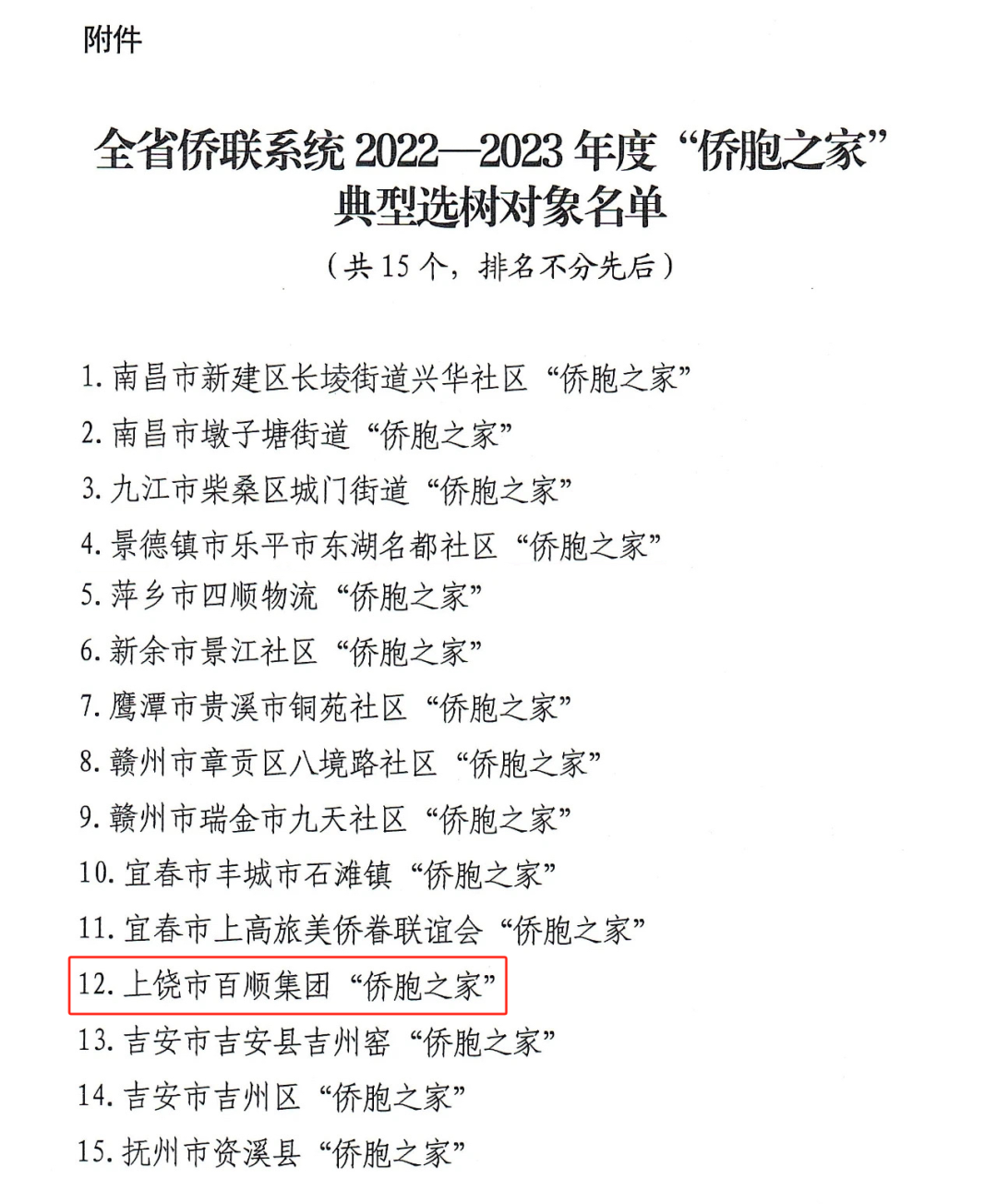 附件

全省侨联系统2022—2023年度“侨胞之家”
典型选树对象名单

（共15个，排名不分先后）

1.南昌市新建区长堎街道兴华社区“侨胞之家”
2.南昌市墩子塘街道“侨胞之家”
3.九江市柴桑区城门街道“侨胞之家”
4.景德镇市乐平市东湖名都社区“侨胞之家”
5.萍乡市四顺物流“侨胞之家”
6.新余市景江社区“侨胞之家”
7.鹰潭市贵溪市铜苑社区“侨胞之家”
8.赣州市章贡区八境路社区“侨胞之家”
9.赣州市瑞金市九天社区“侨胞之家”
10.宜春市丰城市石滩镇“侨胞之家”
11.宜春市上高旅美侨眷联谊会“侨胞之家”
12.上饶市百顺集团“侨胞之家”
13.吉安市吉安县吉州窑“侨胞之家”
14.吉安市吉州区“侨胞之家”
15.抚州市资溪县“侨胞之家”